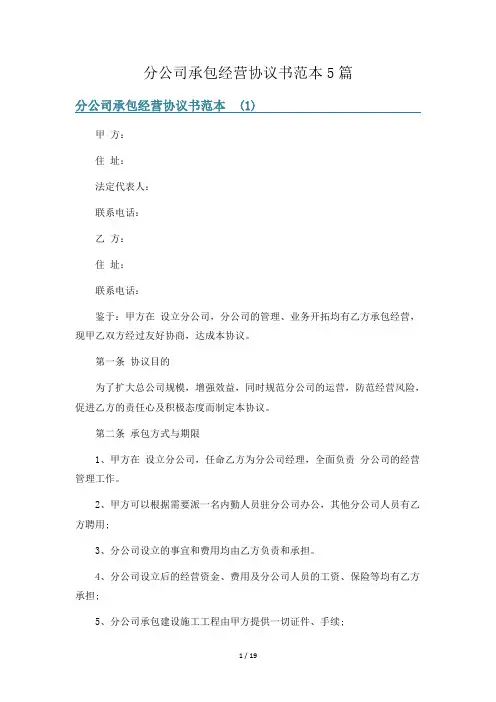 分公司承包经营协议书范本5篇

分公司承包经营协议书范本 (1)

甲 方：

住 址：

法定代表人：

联系电话：

乙 方：

住 址：

联系电话：

鉴于：甲方在 设立分公司，分公司的管理、业务开拓均有乙方承包经营，现甲乙双方经过友好协商，达成本协议。

第一条 协议目的

为了扩大总公司规模，增强效益，同时规范分公司的运营，防范经营风险，促进乙方的责任心及积极态度而制定本协议。

第二条 承包方式与期限

1、甲方在 设立分公司，任命乙方为分公司经理，全面负责 分公司的经营管理工作。

2、甲方可以根据需要派一名内勤人员驻分公司办公，其他分公司人员有乙方聘用；

3、分公司设立的事宜和费用均由乙方负责和承担。

4、分公司设立后的经营资金、费用及分公司人员的工资、保险等均有乙方承担；

5、分公司承包建设施工工程由甲方提供一切证件、手续；

1 / 19